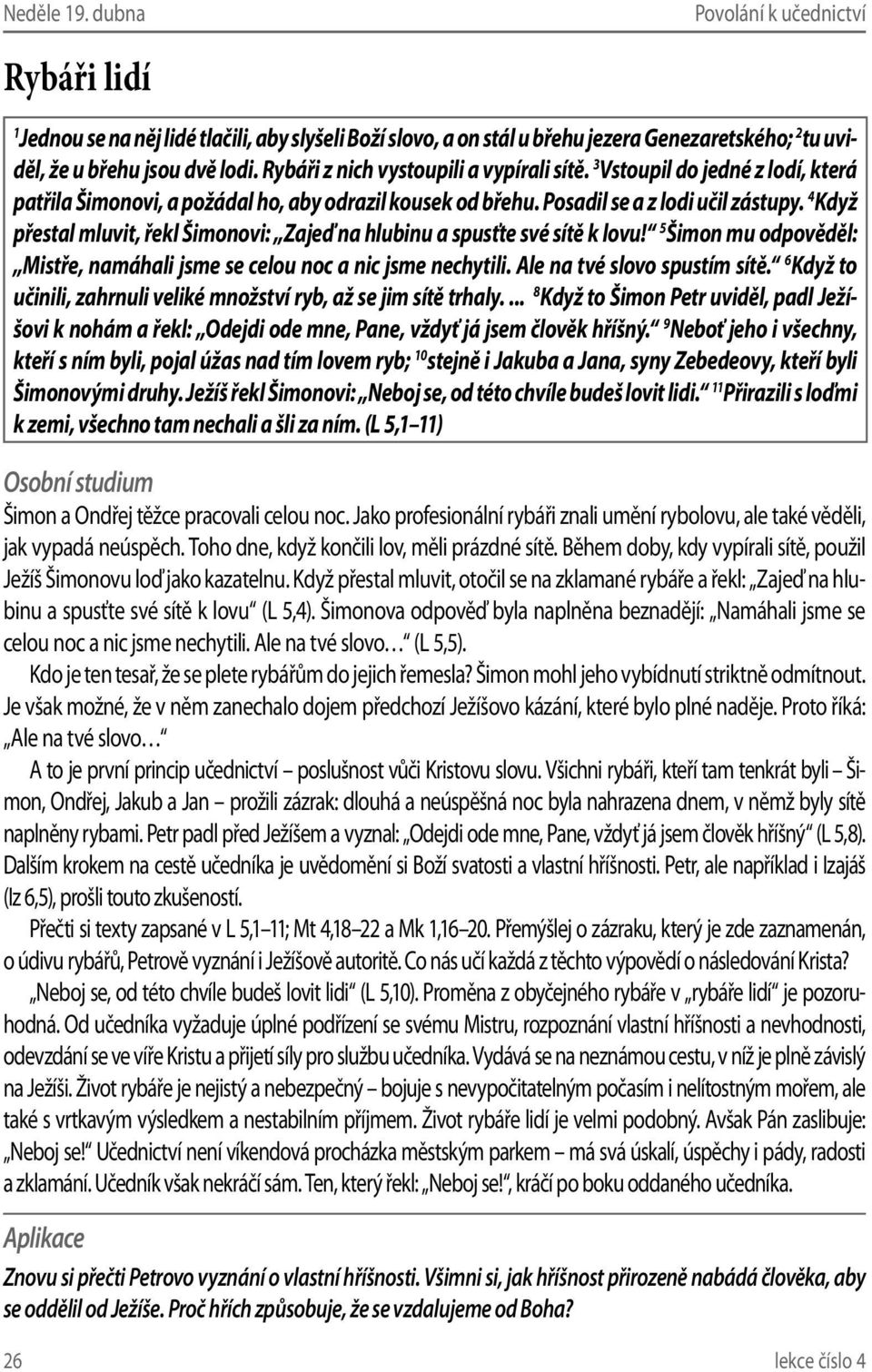 Neděle 19. dubna

Povolání k učednictví

Rybáři lidí

$^1$Jednou se na něj lidé tlačili, aby slyšeli Boží slovo, a on stál u břehu jezera Genezaretského; $^2$tu uviděl, že u břehu jsou dvě lodi. Rybáři z nich vystoupili a vypírali sítě. $^3$Vstoupil do jedné z lodí, která patřila Šimonovi, a požádal ho, aby odrazil kousek od břehu. Posadil se a z lodi učil zástupy. $^4$Když přestal mluvit, řekl Šimonovi: „Zajeď na hlubinu a spusťte své sítě k lovu!“ $^5$Šimon mu odpověděl: „Mistře, namáhali jsme se celou noc a nic jsme nechytili. Ale na tvé slovo spustím sítě.“ $^6$Když to učinili, zahrnuli veliké množství ryb, až se jim sítě trhaly. ... $^8$Když to Šimon Petr uviděl, padl Ježíšovi k nohám a řekl: „Odejdi ode mne, Pane, vždyť já jsem člověk hříšný.“ $^9$Neboť jeho i všechny, kteří s ním byli, pojal úžas nad tím lovem ryb; $^{10}$stejně i Jakuba a Jana, syny Zebedeovy, kteří byli Šimonovými druhy. Ježíš řekl Šimonovi: „Neboj se, od této chvíle budeš lovit lidi.“ $^{11}$Přirazili s loďmi k zemi, všechno tam nechali a šli za ním. (L 5,1–11)

Osobní studium

Šimon a Ondřej těžce pracovali celou noc. Jako profesionální rybáři znali umění rybolovu, ale také věděli, jak vypadá neúspěch. Toho dne, když končili lov, měli prázdné sítě. Během doby, kdy vypírali sítě, použil Ježíš Šimonovu loď jako kazatelnu. Když přestal mluvit, otočil se na zklamané rybáře a řekl: „Zajeď na hlubinu a spusťte své sítě k lovu“ (L 5,4). Šimonova odpověď byla naplněna beznadějí: „Namáhali jsme se celou noc a nic jsme nechytili. Ale na tvé slovo…“ (L 5,5).

Kdo je ten tesař, že se plete rybářům do jejich řemesla? Šimon mohl jeho vybídnutí striktně odmítnout. Je však možné, že v něm zanechalo dojem předchozí Ježíšovo kázání, které bylo plné naděje. Proto říká: „Ale na tvé slovo…“

A to je první princip učednictví – poslušnost vůči Kristovu slovu. Všichni rybáři, kteří tam tenkrát byli – Šimon, Ondřej, Jakub a Jan – prožili zázrak: dlouhá a neúspěšná noc byla nahrazena dnem, v němž byly sítě naplněny rybami. Petr padl před Ježíšem a vyznal: „Odejdi ode mne, Pane, vždyť já jsem člověk hříšný“ (L 5,8). Dalším krokem na cestě učedníka je uvědomění si Boží svatosti a vlastní hříšnosti. Petr, ale například i Izajáš (Iz 6,5), prošli touto zkušeností.

Přečti si texty zapsané v L 5,1–11; Mt 4,18–22 a Mk 1,16–20. Přemýšlej o zázraku, který je zde zaznamenán, o údivu rybářů, Petrově vyznání i Ježíšově autoritě. Co nás učí každá z těchto výpovědí o následování Krista?

„Neboj se, od této chvíle budeš lovit lidi“ (L 5,10). Proměna z obyčejného rybáře v „rybáře lidí“ je pozoruhodná. Od učedníka vyžaduje úplné podřízení se svému Mistru, rozpoznání vlastní hříšnosti a nevhodnosti, odevzdání se ve víře Kristu a přijetí síly pro službu učedníka. Vydává se na neznámou cestu, v níž je plně závislý na Ježíši. Život rybáře je nejistý a nebezpečný – bojuje s nevypočitatelným počasím i nelítostným mořem, ale také s vrtkavým výsledkem a nestabilním příjmem. Život rybáře lidí je velmi podobný. Avšak Pán zaslibuje: „Neboj se!“ Učednictví není víkendová procházka městským parkem – má svá úskalí, úspěchy i pády, radosti a zklamání. Učedník však nekráčí sám. Ten, který řekl: „Neboj se!“, kráčí po boku oddaného učedníka.

Aplikace

Znovu si přečti Petrovo vyznání o vlastní hříšnosti. Všimni si, jak hříšnost přirozeně nabádá člověka, aby se oddělil od Ježíše. Proč hřích způsobuje, že se vzdalujeme od Boha?

26

lekce číslo 4